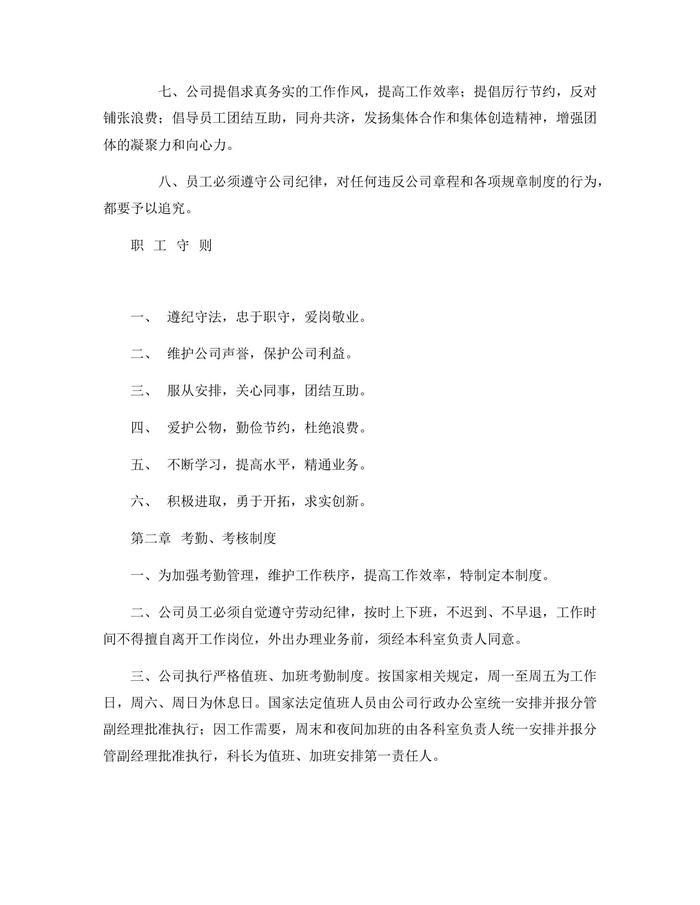 七、公司提倡求真务实的工作作风，提高工作效率；提倡厉行节约，反对铺张浪费；倡导员工团结互助，同舟共济，发扬集体合作和集体创造精神，增强团体的凝聚力和向心力。

八、员工必须遵守公司纪律，对任何违反公司章程和各项规章制度的行为，都要予以追究。

职 工 守 则

一、 遵纪守法，忠于职守，爱岗敬业。

二、 维护公司声誉，保护公司利益。

三、 服从安排，关心同事，团结互助。

四、 爱护公物，勤俭节约，杜绝浪费。

五、 不断学习，提高水平，精通业务。

六、 积极进取，勇于开拓，求实创新。

第二章 考勤、考核制度

一、为加强考勤管理，维护工作秩序，提高工作效率，特制定本制度。

二、公司员工必须自觉遵守劳动纪律，按时上下班，不迟到、不早退，工作时间不得擅自离开工作岗位，外出办理业务前，须经本科室负责人同意。

三、公司执行严格值班、加班考勤制度。按国家相关规定，周一至周五为工作日，周六、周日为休息日。国家法定值班人员由公司行政办公室统一安排并报分管副经理批准执行；因工作需要，周末和夜间加班的由各科室负责人统一安排并报分管副经理批准执行，科长为值班、加班安排第一责任人。